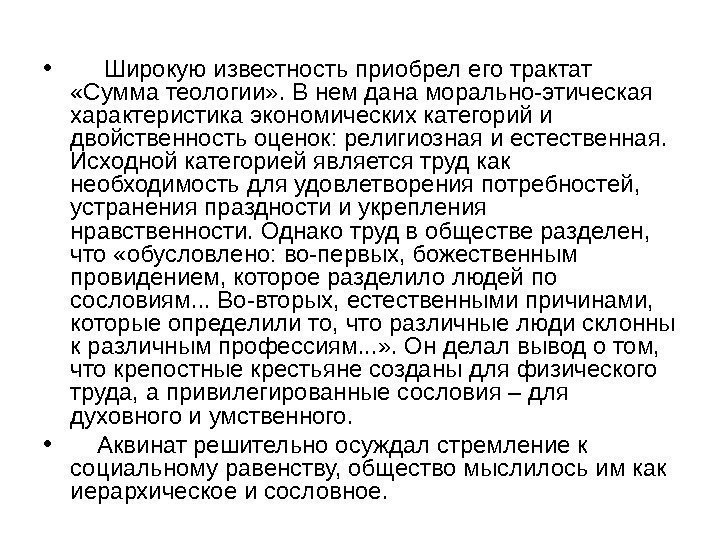 • Широкую известность приобрел его трактат «Сумма теологии». В нем дана морально-этическая характеристика экономических категорий и двойственность оценок: религиозная и естественная. Исходной категорией является труд как необходимость для удовлетворения потребностей, устранения праздности и укрепления нравственности. Однако труд в обществе разделен, что «обусловлено: во-первых, божественным провидением, которое разделило людей по сословиям... Во-вторых, естественными причинами, которые определили то, что различные люди склонны к различным профессиям...». Он делал вывод о том, что крепостные крестьяне созданы для физического труда, а привилегированные сословия – для духовного и умственного.

• Аквинат решительно осуждал стремление к социальному равенству, общество мыслилось им как иерархическое и сословное.